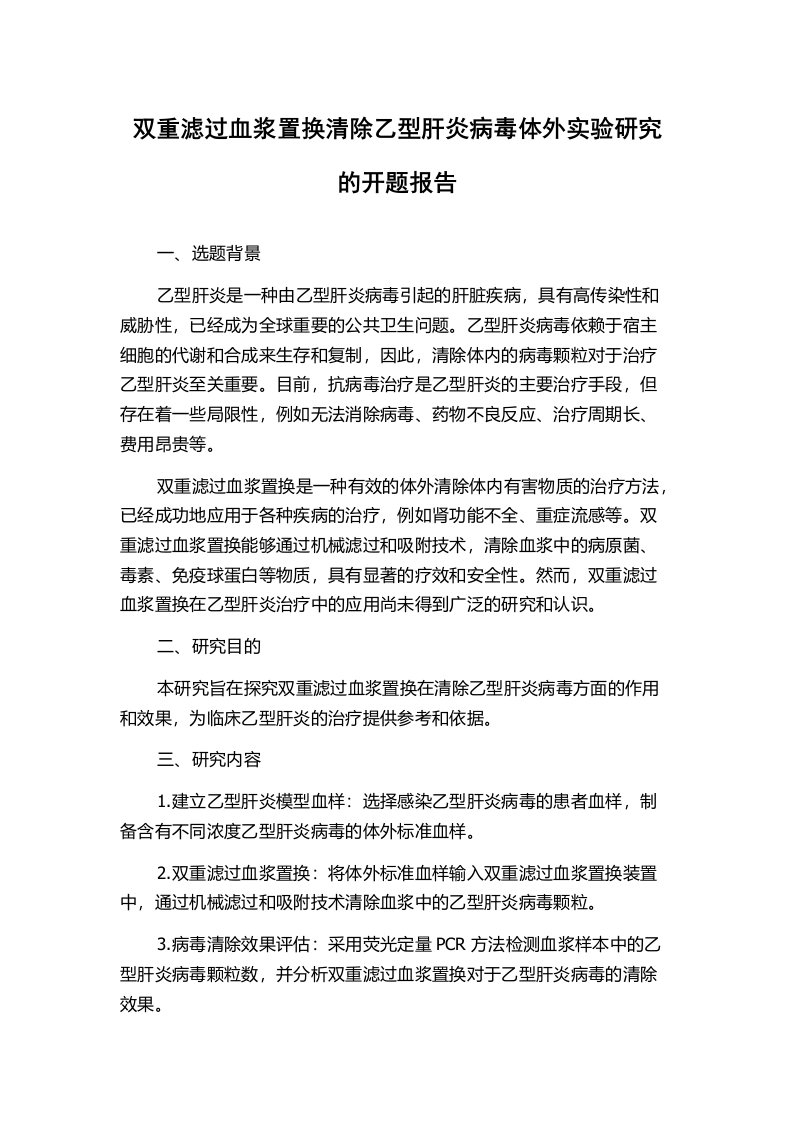 双重滤过血浆置换清除乙型肝炎病毒体外实验研究的开题报告

一、选题背景

乙型肝炎是一种由乙型肝炎病毒引起的肝脏疾病，具有高传染性和威胁性，已经成为全球重要的公共卫生问题。乙型肝炎病毒依赖于宿主细胞的代谢和合成来生存和复制，因此，清除体内的病毒颗粒对于治疗乙型肝炎至关重要。目前，抗病毒治疗是乙型肝炎的主要治疗手段，但存在着一些局限性，例如无法消除病毒、药物不良反应、治疗周期长、费用昂贵等。

双重滤过血浆置换是一种有效的体外清除体内有害物质的治疗方法，已经成功地应用于各种疾病的治疗，例如肾功能不全、重症流感等。双重滤过血浆置换能够通过机械滤过和吸附技术，清除血浆中的病原菌、毒素、免疫球蛋白等物质，具有显著的疗效和安全性。然而，双重滤过血浆置换在乙型肝炎治疗中的应用尚未得到广泛的研究和认识。

二、研究目的

本研究旨在探究双重滤过血浆置换在清除乙型肝炎病毒方面的作用和效果，为临床乙型肝炎的治疗提供参考和依据。

三、研究内容

1.建立乙型肝炎模型血样：选择感染乙型肝炎病毒的患者血样，制备含有不同浓度乙型肝炎病毒的体外标准血样。

2.双重滤过血浆置换：将体外标准血样输入双重滤过血浆置换装置中，通过机械滤过和吸附技术清除血浆中的乙型肝炎病毒颗粒。

3.病毒清除效果评估：采用荧光定量 PCR 方法检测血浆样本中的乙型肝炎病毒颗粒数，并分析双重滤过血浆置换对于乙型肝炎病毒的清除效果。